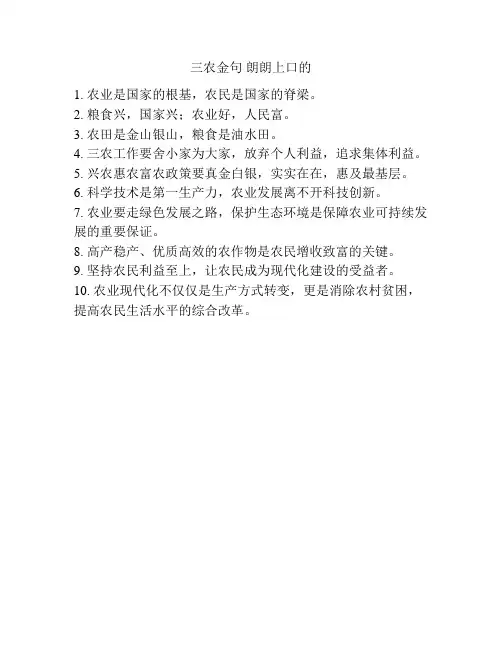 三农金句 朗朗上口的

1. 农业是国家的根基，农民是国家的脊梁。
2. 粮食兴，国家兴；农业好，人民富。
3. 农田是金山银山，粮食是油水田。
4. 三农工作要舍小家为大家，放弃个人利益，追求集体利益。
5. 兴农惠农富农政策要真金白银，实实在在，惠及最基层。
6. 科学技术是第一生产力，农业发展离不开科技创新。
7. 农业要走绿色发展之路，保护生态环境是保障农业可持续发展的重要保证。
8. 高产稳产、优质高效的农作物是农民增收致富的关键。
9. 坚持农民利益至上，让农民成为现代化建设的受益者。
10. 农业现代化不仅仅是生产方式转变，更是消除农村贫困，提高农民生活水平的综合改革。